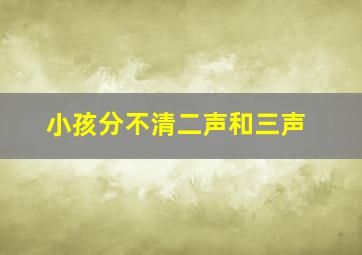 小孩分不清二声和三声